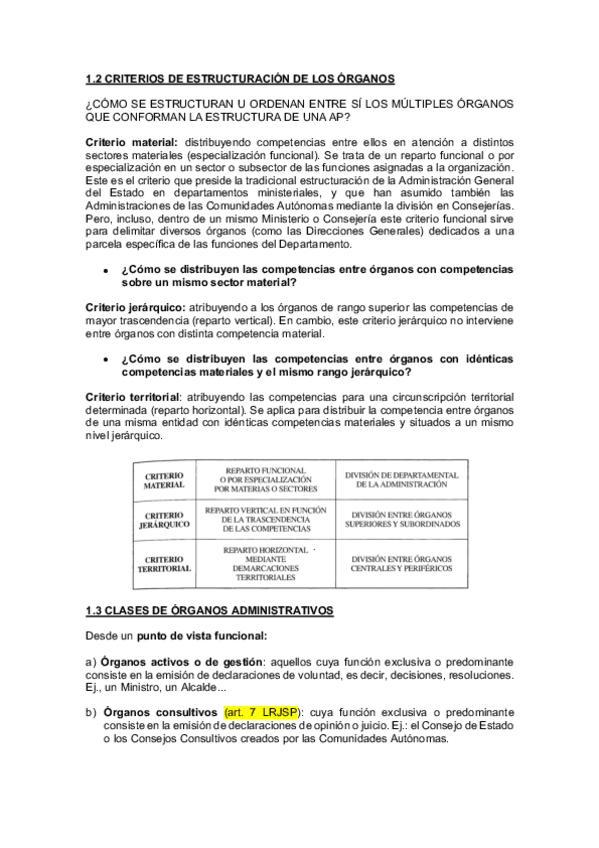 1.2 CRITERIOS DE ESTRUCTURACIÓN DE LOS ÓRGANOS

¿CÓMO SE ESTRUCTURAN U ORDENAN ENTRE SÍ LOS MÚLTIPLES ÓRGANOS QUE CONFORMAN LA ESTRUCTURA DE UNA AP?

Criterio material: distribuyendo competencias entre ellos en atención a distintos sectores materiales (especialización funcional). Se trata de un reparto funcional o por especialización en un sector o subsector de las funciones asignadas a la organización. Este es el criterio que preside la tradicional estructuración de la Administración General del Estado en departamentos ministeriales, y que han asumido también las Administraciones de las Comunidades Autónomas mediante la división en Consejerías. Pero, incluso, dentro de un mismo Ministerio o Consejería este criterio funcional sirve para delimitar diversos órganos (como las Direcciones Generales) dedicados a una parcela específica de las funciones del Departamento.

• ¿Cómo se distribuyen las competencias entre órganos con competencias sobre un mismo sector material?

Criterio jerárquico: atribuyendo a los órganos de rango superior las competencias de mayor trascendencia (reparto vertical). En cambio, este criterio jerárquico no interviene entre órganos con distinta competencia material.

• ¿Cómo se distribuyen las competencias entre órganos con idénticas competencias materiales y el mismo rango jerárquico?

Criterio territorial: atribuyendo las competencias para una circunscripción territorial determinada (reparto horizontal). Se aplica para distribuir la competencia entre órganos de una misma entidad con idénticas competencias materiales y situados a un mismo nivel jerárquico.

| CRITERIO MATERIAL | REPARTO FUNCIONAL O POR ESPECIALIZACIÓN POR MATERIAS O SECTORES | DIVISIÓN DE DEPARTAMENTAL DE LA ADMINISTRACIÓN |
|---|---|---|
| CRITERIO JERÁRQUICO | REPARTO VERTICAL EN FUNCIÓN DE LA TRASCENDENCIA DE LAS COMPETENCIAS | DIVISIÓN ENTRE ÓRGANOS SUPERIORES Y SUBORDINADOS |
| CRITERIO TERRITORIAL | REPARTO HORIZONTAL MEDIANTE DEMARCACIONES TERRITORIALES | DIVISIÓN ENTRE ÓRGANOS CENTRALES Y PERIFÉRICOS |

1.3 CLASES DE ÓRGANOS ADMINISTRATIVOS

Desde un punto de vista funcional:

a) Órganos activos o de gestión: aquellos cuya función exclusiva o predominante consiste en la emisión de declaraciones de voluntad, es decir, decisiones, resoluciones. Ej., un Ministro, un Alcalde...

b) Órganos consultivos (art. 7 LRJSP): cuya función exclusiva o predominante consiste en la emisión de declaraciones de opinión o juicio. Ej.: el Consejo de Estado o los Consejos Consultivos creados por las Comunidades Autónomas.